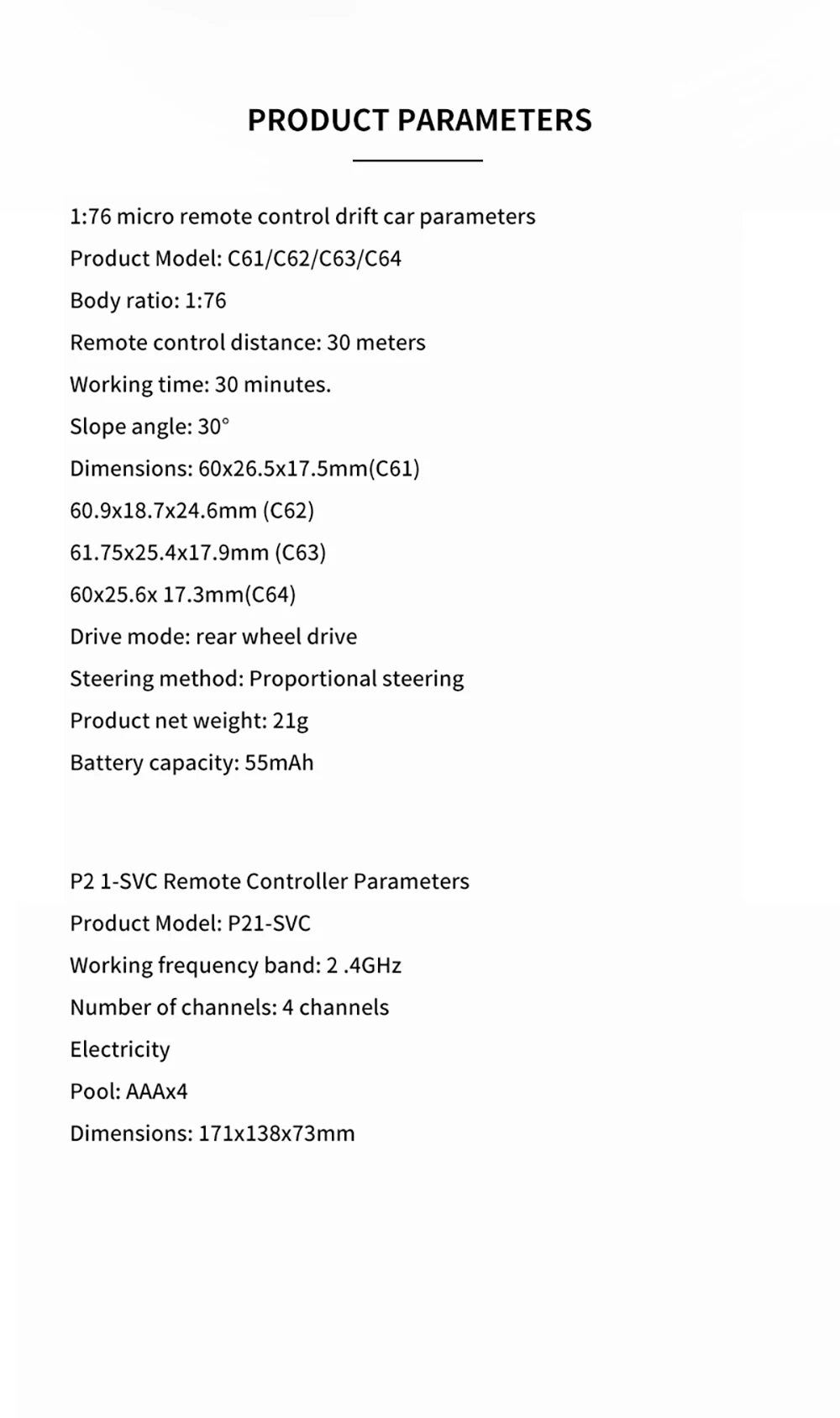 PRODUCT PARAMETERS

1:76 micro remote control drift car parameters
Product Model: C61/C62/C63/C64
Body ratio: 1:76
Remote control distance: 30 meters
Working time: 30 minutes.
Slope angle: 30°
Dimensions: 60x26.5x17.5mm(C61)
60.9x18.7x24.6mm (C62)
61.75x25.4x17.9mm (C63)
60x25.6x 17.3mm(C64)
Drive mode: rear wheel drive
Steering method: Proportional steering
Product net weight: 21g
Battery capacity: 55mAh

P2 1-SVC Remote Controller Parameters
Product Model: P21-SVC
Working frequency band: 2 .4GHz
Number of channels: 4 channels
Electricity
Pool: AAAx4
Dimensions: 171x138x73mm